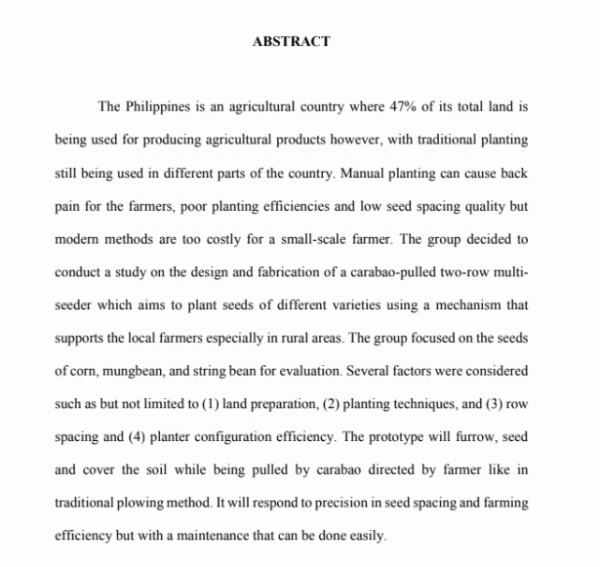 ABSTRACT

The Philippines is an agricultural country where 47% of its total land is being used for producing agricultural products however, with traditional planting still being used in different parts of the country. Manual planting can cause back pain for the farmers, poor planting efficiencies and low seed spacing quality but modern methods are too costly for a small-scale farmer. The group decided to conduct a study on the design and fabrication of a carabao-pulled two-row multi-seeder which aims to plant seeds of different varieties using a mechanism that supports the local farmers especially in rural areas. The group focused on the seeds of corn, mungbean, and string bean for evaluation. Several factors were considered such as but not limited to (1) land preparation, (2) planting techniques, and (3) row spacing and (4) planter configuration efficiency. The prototype will furrow, seed and cover the soil while being pulled by carabao directed by farmer like in traditional plowing method. It will respond to precision in seed spacing and farming efficiency but with a maintenance that can be done easily.